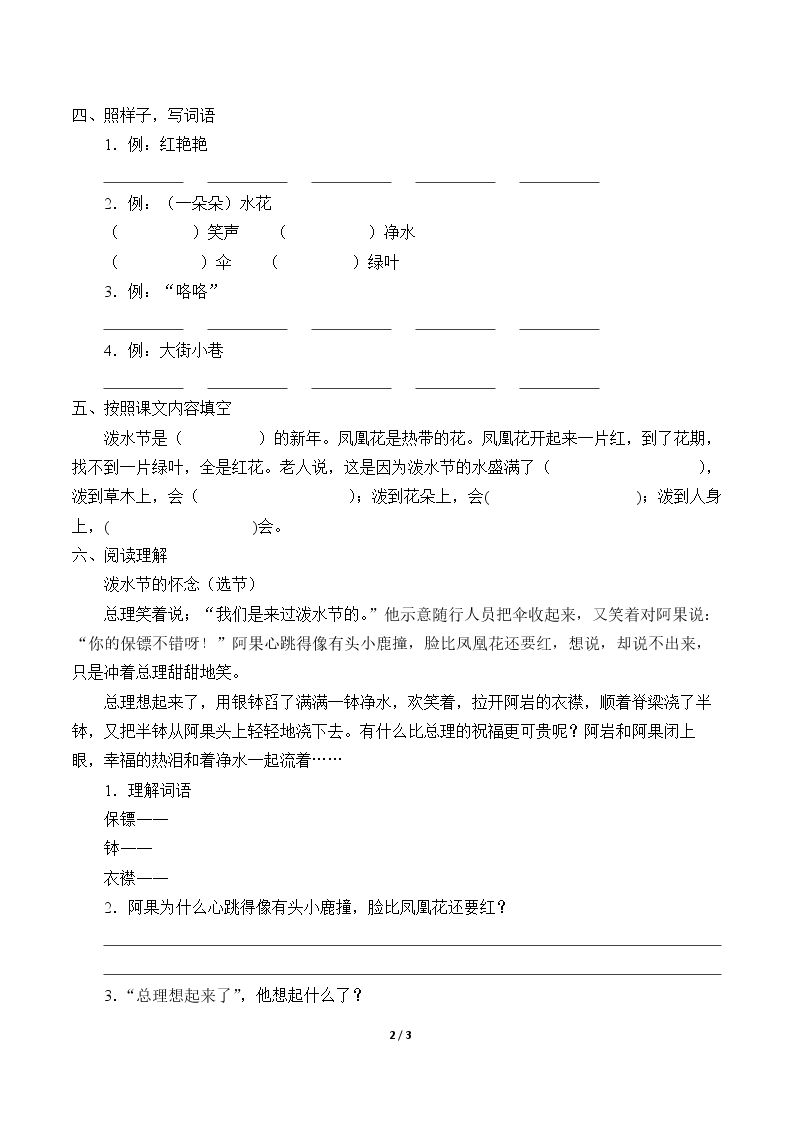 四、照样子，写词语

1．例：红艳艳

____ ____ ____ ____ ____

2．例：（一朵朵）水花

（ ）笑声 （ ）净水

（ ）伞 （ ）绿叶

3．例：“咯咯”

____ ____ ____ ____ ____

4．例：大街小巷

____ ____ ____ ____ ____

五、按照课文内容填空

泼水节是（ ）的新年。凤凰花是热带的花。凤凰花开起来一片红，到了花期，找不到一片绿叶，全是红花。老人说，这是因为泼水节的水盛满了（ ），泼到草木上，会（ ）；泼到花朵上，会( )；泼到人身上，( )会。

六、阅读理解

泼水节的怀念（选节）

总理笑着说，“我们是来过泼水节的。”他示意随行人员把伞收起来，又笑着对阿果说：“你的保镖不错呀！”阿果心跳得像有头小鹿撞，脸比凤凰花还要红，想说，却说不出来，只是冲着总理甜甜地笑。

总理想起来了，用银钵舀了满满一钵净水，欢笑着，拉开阿岩的衣襟，顺着脊梁浇了半钵，又把半钵从阿果头上轻轻地浇下去。有什么比总理的祝福更可贵呢？阿岩和阿果闭上眼，幸福的热泪和着净水一起流着……

1．理解词语

保镖——

钵——

衣襟——

2．阿果为什么心跳得像有头小鹿撞，脸比凤凰花还要红？

____

____

3．“总理想起来了”，他想起什么了？

2 / 3